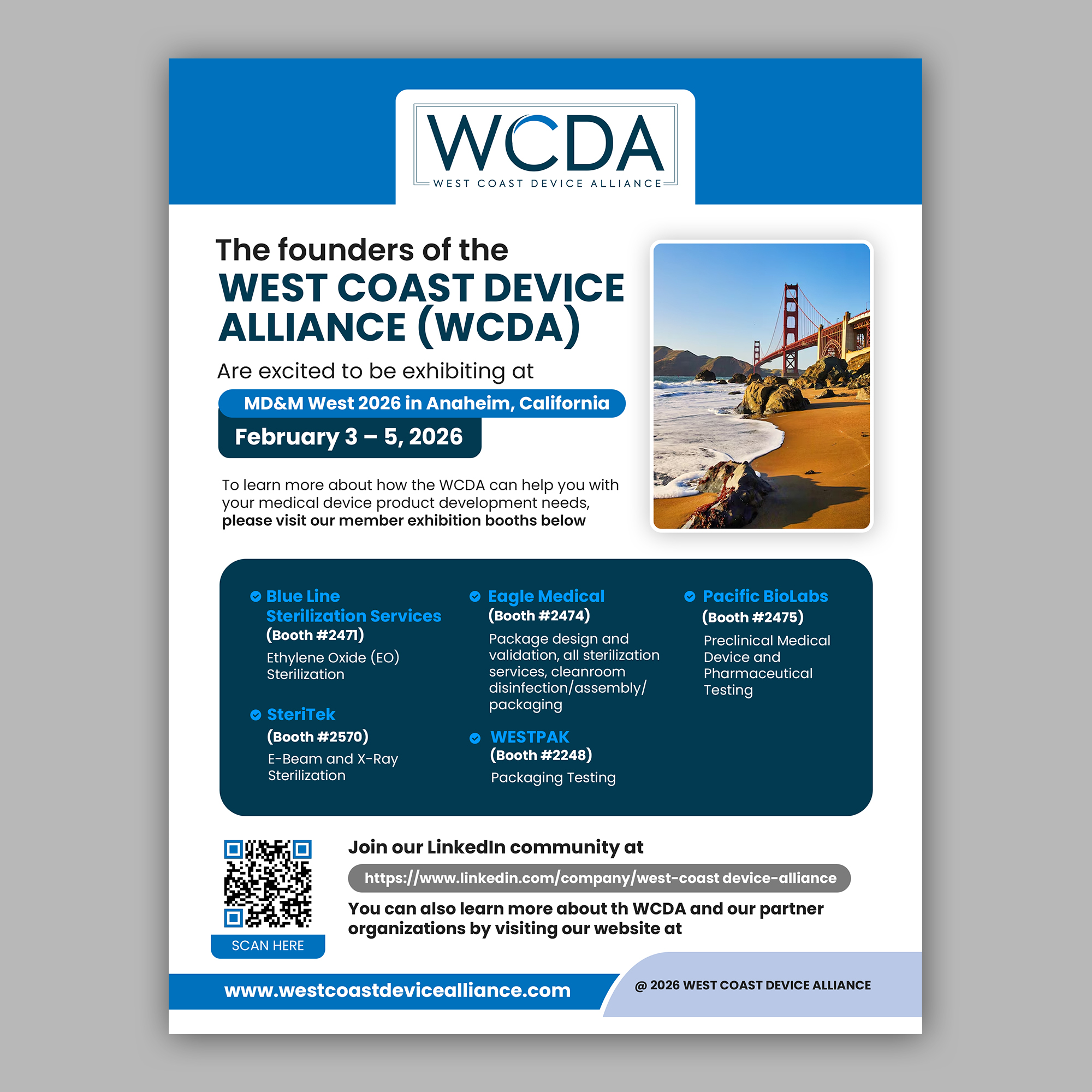 WCDA
WEST COAST DEVICE ALLIANCE

The founders of the
WEST COAST DEVICE ALLIANCE (WCDA)
Are excited to be exhibiting at
MD&M West 2026 in Anaheim, California
February 3 – 5, 2026

To learn more about how the WCDA can help you with your medical device product development needs, please visit our member exhibition booths below

Blue Line Sterilization Services
(Booth #2471)
Ethylene Oxide (EO) Sterilization

SteriTek
(Booth #2570)
E-Beam and X-Ray Sterilization

Eagle Medical
(Booth #2474)
Package design and validation, all sterilization services, cleanroom disinfection/assembly/ packaging

WESTPAK
(Booth #2248)
Packaging Testing

Pacific BioLabs
(Booth #2475)
Preclinical Medical Device and Pharmaceutical Testing

SCAN HERE

Join our LinkedIn community at
https://www.linkedin.com/company/west-coast device-alliance
You can also learn more about th WCDA and our partner organizations by visiting our website at

www.westcoastdevicealliance.com
@ 2026 WEST COAST DEVICE ALLIANCE